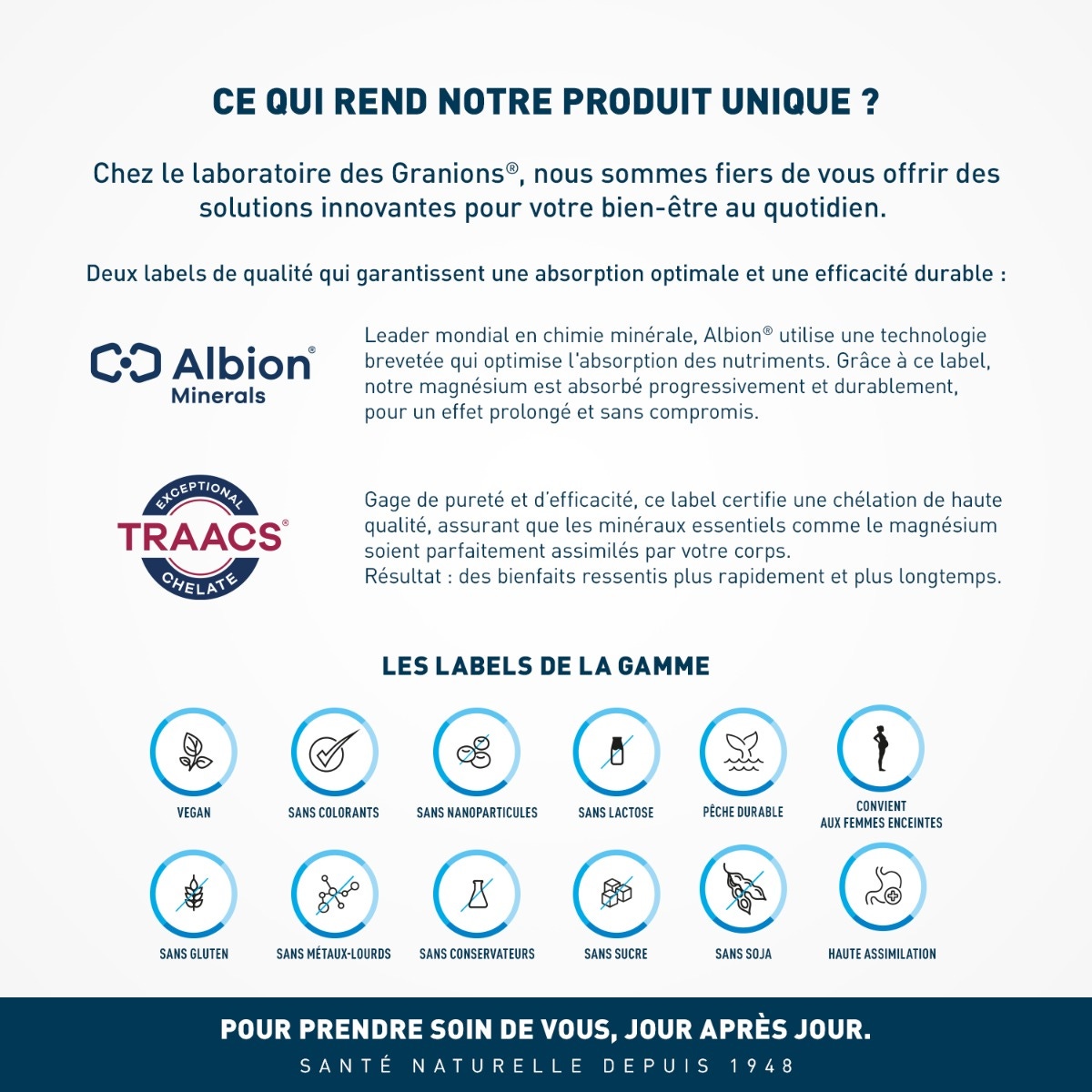 CE QUI REND NOTRE PRODUIT UNIQUE ?

Chez le laboratoire des Granions®, nous sommes fiers de vous offrir des solutions innovantes pour votre bien-être au quotidien.

Deux labels de qualité qui garantissent une absorption optimale et une efficacité durable :

Albion®
Minerals

Leader mondial en chimie minérale, Albion® utilise une technologie brevetée qui optimise l'absorption des nutriments. Grâce à ce label, notre magnésium est absorbé progressivement et durablement, pour un effet prolongé et sans compromis.

EXCEPTIONAL
TRAACS®
CHELATE

Gage de pureté et d'efficacité, ce label certifie une chélation de haute qualité, assurant que les minéraux essentiels comme le magnésium soient parfaitement assimilés par votre corps.
Résultat : des bienfaits ressentis plus rapidement et plus longtemps.

LES LABELS DE LA GAMME

VEGAN
SANS COLORANTS
SANS NANOPARTICULES
SANS LACTOSE
PÊCHE DURABLE
CONVIENT AUX FEMMES ENCEINTES

SANS GLUTEN
SANS MÉTAUX-LOURDS
SANS CONSERVATEURS
SANS SUCRE
SANS SOJA
HAUTE ASSIMILATION

POUR PRENDRE SOIN DE VOUS, JOUR APRÈS JOUR.
SANTÉ NATURELLE DEPUIS 1948